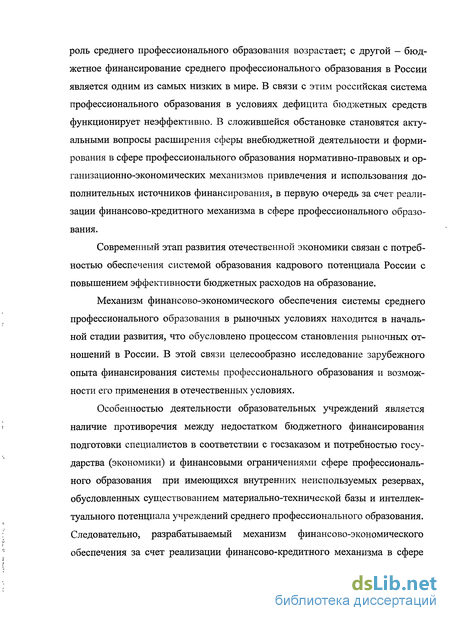 роль среднего профессионального образования возрастает; с другой – бюджетное финансирование среднего профессионального образования в России является одним из самых низких в мире. В связи с этим российская система профессионального образования в условиях дефицита бюджетных средств функционирует неэффективно. В сложившейся обстановке становятся актуальными вопросы расширения сферы внебюджетной деятельности и формирования в сфере профессионального образования нормативно-правовых и организационно-экономических механизмов привлечения и использования дополнительных источников финансирования, в первую очередь за счет реализации финансово-кредитного механизма в сфере профессионального образования.

Современный этап развития отечественной экономики связан с потребностью обеспечения системой образования кадрового потенциала России с повышением эффективности бюджетных расходов на образование.

Механизм финансово-экономического обеспечения системы среднего профессионального образования в рыночных условиях находится в начальной стадии развития, что обусловлено процессом становления рыночных отношений в России. В этой связи целесообразно исследование зарубежного опыта финансирования системы профессионального образования и возможности его применения в отечественных условиях.

Особенностью деятельности образовательных учреждений является наличие противоречия между недостатком бюджетного финансирования подготовки специалистов в соответствии с госзаказом и потребностью государства (экономики) и финансовыми ограничениями сфере профессионального образования при имеющихся внутренних неиспользуемых резервах, обусловленных существованием материально-технической базы и интеллектуального потенциала учреждений среднего профессионального образования. Следовательно, разрабатываемый механизм финансово-экономического обеспечения за счет реализации финансово-кредитного механизма в сфере

dsLib.net
библиотека диссертаций